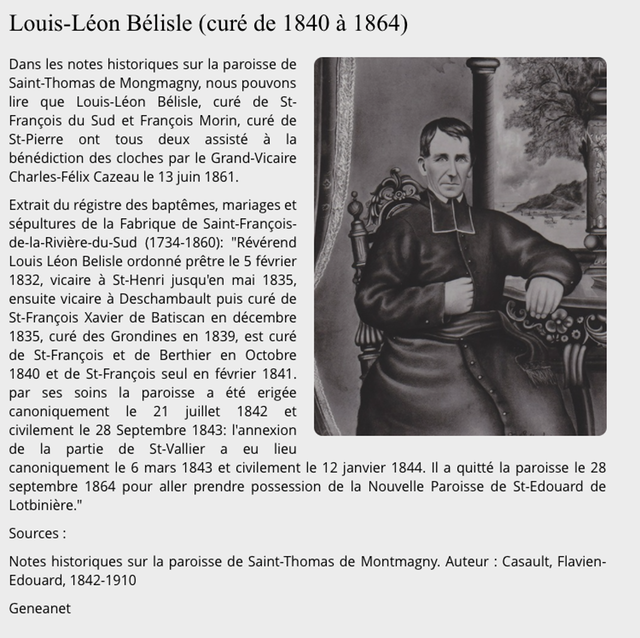 Louis-Léon Bélisle (curé de 1840 à 1864)

Dans les notes historiques sur la paroisse de Saint-Thomas de Mongmagny, nous pouvons lire que Louis-Léon Bélisle, curé de St-François du Sud et François Morin, curé de St-Pierre ont tous deux assisté à la bénédiction des cloches par le Grand-Vicaire Charles-Félix Cazeau le 13 juin 1861.

Extrait du régistre des baptêmes, mariages et sépultures de la Fabrique de Saint-François-de-la-Rivière-du-Sud (1734-1860): "Révérend Louis Léon Belisle ordonné prêtre le 5 février 1832, vicaire à St-Henri jusqu'en mai 1835, ensuite vicaire à Deschambault puis curé de St-François Xavier de Batiscan en décembre 1835, curé des Grondines en 1839, est curé de St-François et de Berthier en Octobre 1840 et de St-François seul en février 1841. par ses soins la paroisse a été erigée canoniquement le 21 juillet 1842 et civilement le 28 Septembre 1843: l'annexion de la partie de St-Vallier a eu lieu canoniquement le 6 mars 1843 et civilement le 12 janvier 1844. Il a quitté la paroisse le 28 septembre 1864 pour aller prendre possession de la Nouvelle Paroisse de St-Edouard de Lotbinière."

Sources :

Notes historiques sur la paroisse de Saint-Thomas de Montmagny. Auteur : Casault, Flavien-Edouard, 1842-1910

Geneanet